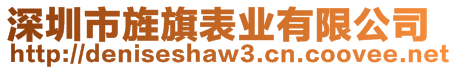 深圳市旌旗表业有限公司
http://deniseshaw3.cn.coovee.net